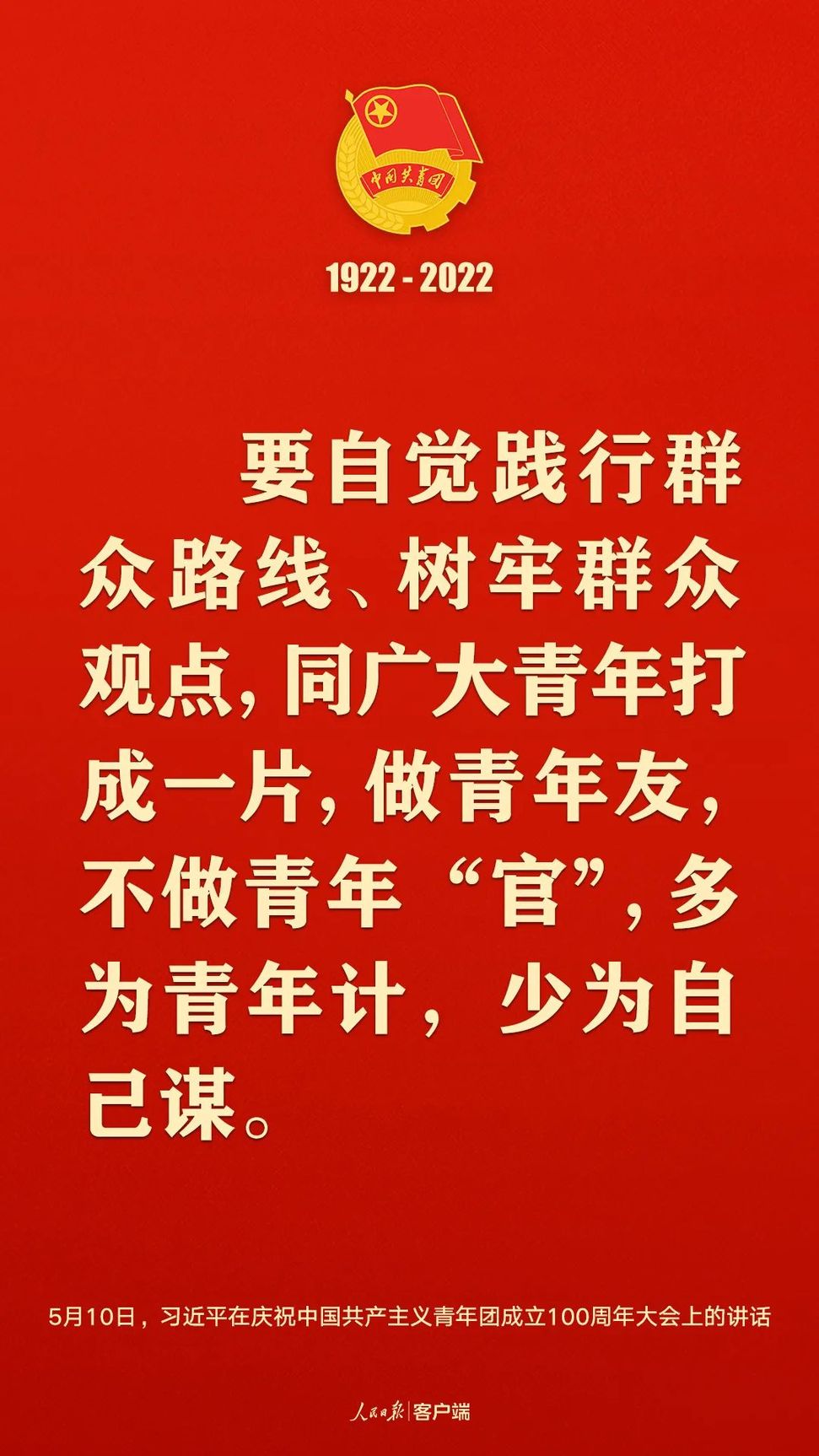 中国共青团

1922 - 2022

要自觉践行群众路线、树牢群众观点，同广大青年打成一片，做青年友，不做青年“官”，多为青年计，少为自己谋。

5月10日，习近平在庆祝中国共产主义青年团成立100周年大会上的讲话

人民日报 | 客户端